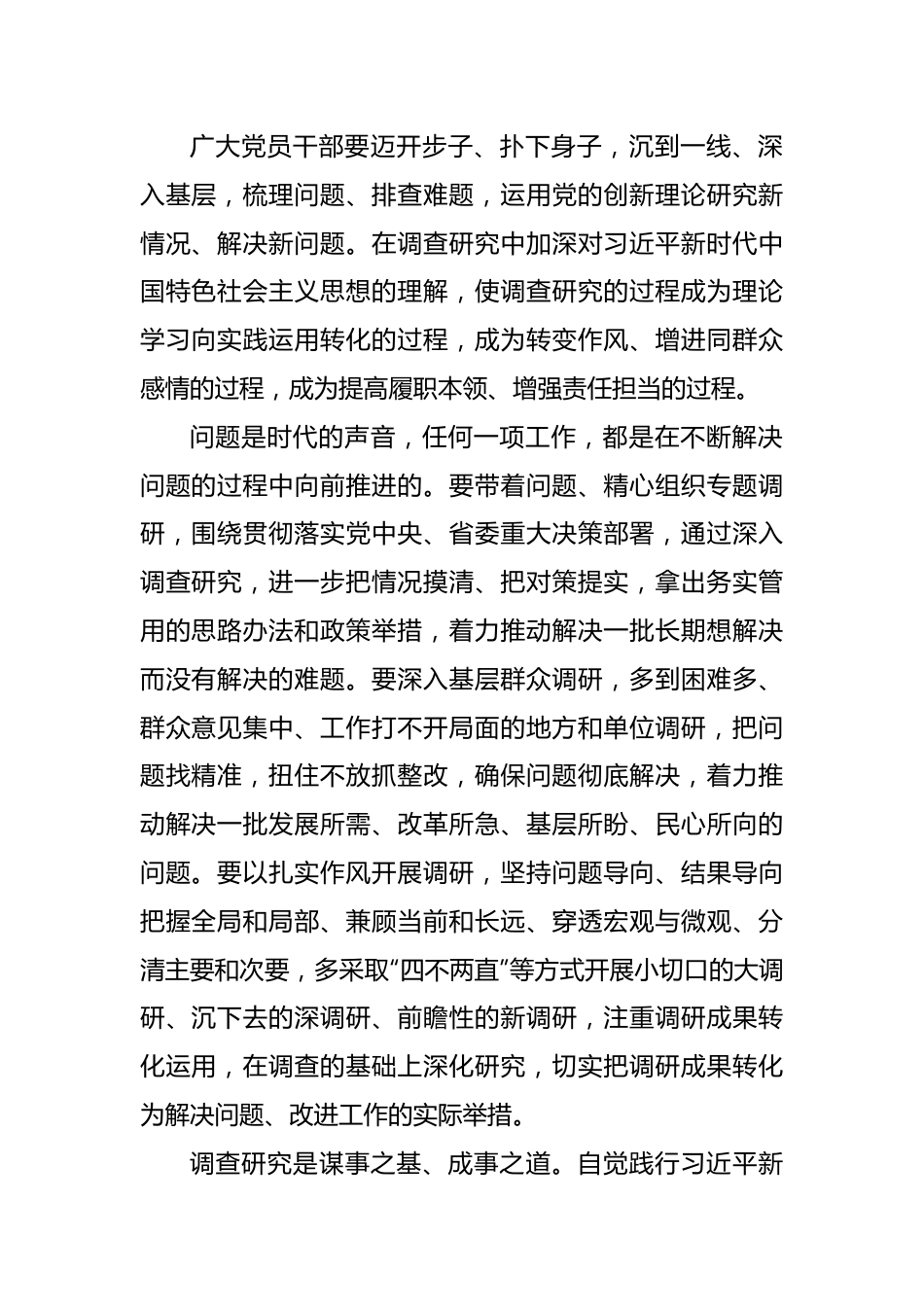 广大党员干部要迈开步子、扑下身子，沉到一线、深入基层，梳理问题、排查难题，运用党的创新理论研究新情况、解决新问题。在调查研究中加深对习近平新时代中国特色社会主义思想的理解，使调查研究的过程成为理论学习向实践运用转化的过程，成为转变作风、增进同群众感情的过程，成为提高履职本领、增强责任担当的过程。

问题是时代的声音，任何一项工作，都是在不断解决问题的过程中向前推进的。要带着问题、精心组织专题调研，围绕贯彻落实党中央、省委重大决策部署，通过深入调查研究，进一步把情况摸清、把对策提实，拿出务实管用的思路办法和政策举措，着力推动解决一批长期想解决而没有解决的难题。要深入基层群众调研，多到困难多、群众意见集中、工作打不开局面的地方和单位调研，把问题找精准，扭住不放抓整改，确保问题彻底解决，着力推动解决一批发展所需、改革所急、基层所盼、民心所向的问题。要以扎实作风开展调研，坚持问题导向、结果导向把握全局和局部、兼顾当前和长远、穿透宏观与微观、分清主要和次要，多采取“四不两直”等方式开展小切口的大调研、沉下去的深调研、前瞻性的新调研，注重调研成果转化运用，在调查的基础上深化研究，切实把调研成果转化为解决问题、改进工作的实际举措。

调查研究是谋事之基、成事之道。自觉践行习近平新